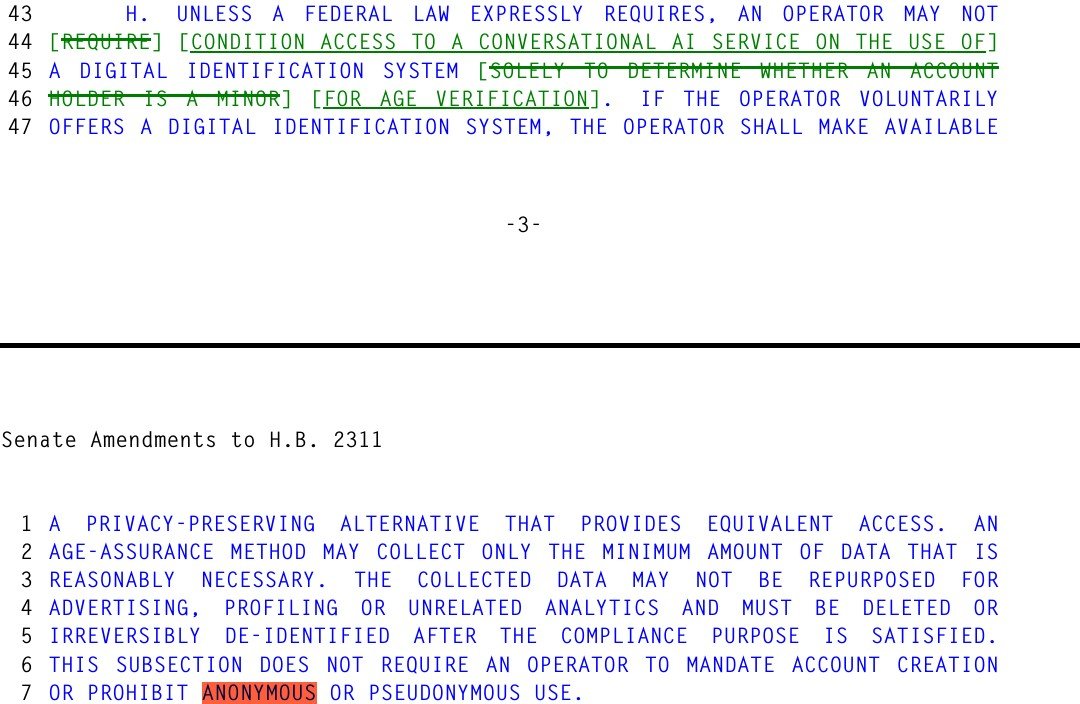 43 H. UNLESS A FEDERAL LAW EXPRESSLY REQUIRES, AN OPERATOR MAY NOT
44 [REQUIRE] [CONDITION ACCESS TO A CONVERSATIONAL AI SERVICE ON THE USE OF]
45 A DIGITAL IDENTIFICATION SYSTEM [SOLELY TO DETERMINE WHETHER AN ACCOUNT
46 HOLDER IS A MINOR] [FOR AGE VERIFICATION]. IF THE OPERATOR VOLUNTARILY
47 OFFERS A DIGITAL IDENTIFICATION SYSTEM, THE OPERATOR SHALL MAKE AVAILABLE

-3-

Senate Amendments to H.B. 2311

1 A PRIVACY-PRESERVING ALTERNATIVE THAT PROVIDES EQUIVALENT ACCESS. AN
2 AGE-ASSURANCE METHOD MAY COLLECT ONLY THE MINIMUM AMOUNT OF DATA THAT IS
3 REASONABLY NECESSARY. THE COLLECTED DATA MAY NOT BE REPURPOSED FOR
4 ADVERTISING, PROFILING OR UNRELATED ANALYTICS AND MUST BE DELETED OR
5 IRREVERSIBLY DE-IDENTIFIED AFTER THE COMPLIANCE PURPOSE IS SATISFIED.
6 THIS SUBSECTION DOES NOT REQUIRE AN OPERATOR TO MANDATE ACCOUNT CREATION
7 OR PROHIBIT ANONYMOUS OR PSEUDONYMOUS USE.